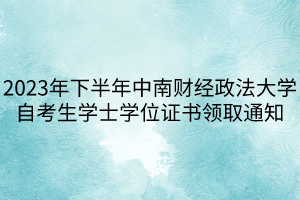 2023年下半年中南财经政法大学自考生学士学位证书领取通知